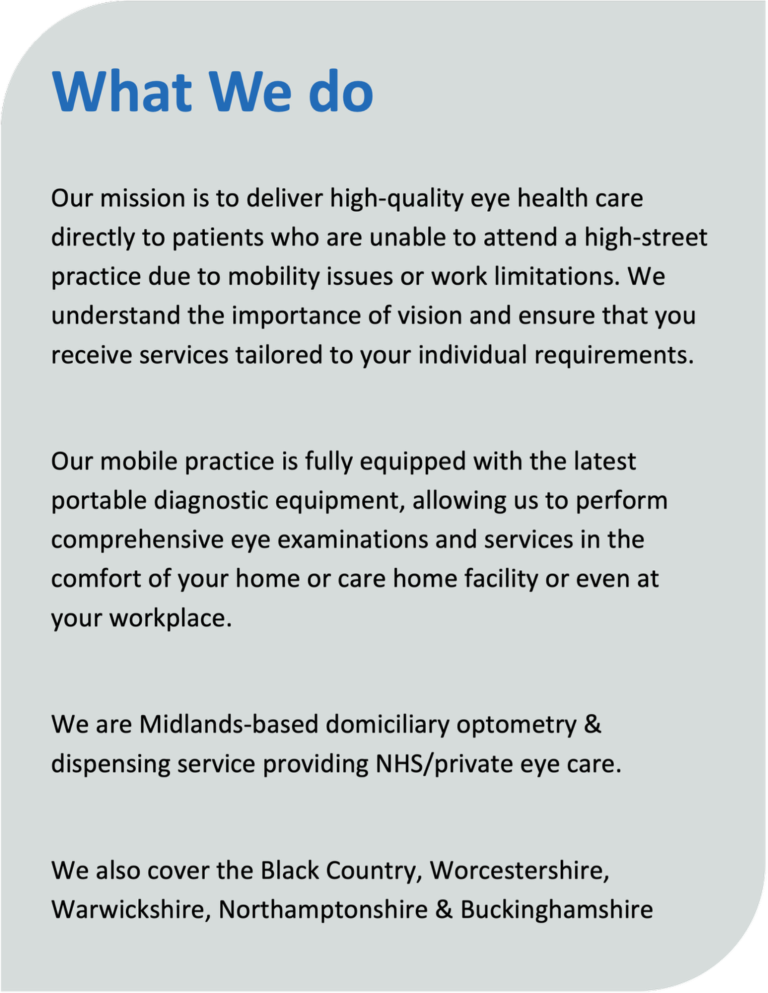 What We do

Our mission is to deliver high-quality eye health care directly to patients who are unable to attend a high-street practice due to mobility issues or work limitations. We understand the importance of vision and ensure that you receive services tailored to your individual requirements.

Our mobile practice is fully equipped with the latest portable diagnostic equipment, allowing us to perform comprehensive eye examinations and services in the comfort of your home or care home facility or even at your workplace.

We are Midlands-based domiciliary optometry & dispensing service providing NHS/private eye care.

We also cover the Black Country, Worcestershire, Warwickshire, Northamptonshire & Buckinghamshire